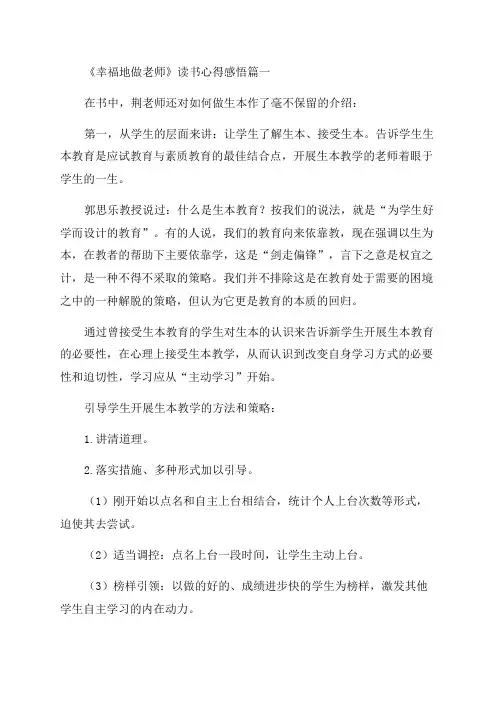 《幸福地做老师》读书心得感悟篇一

在书中，荆老师还对如何做生本作了毫不保留的介绍：

第一，从学生的层面来讲：让学生了解生本、接受生本。告诉学生生本教育是应试教育与素质教育的最佳结合点，开展生本教学的老师着眼于学生的一生。

郭思乐教授说过：什么是生本教育？按我们的说法，就是“为学生好学而设计的教育”。有的人说，我们的教育向来依靠教，现在强调以生为本，在教者的帮助下主要依靠学，这是“剑走偏锋”，言下之意是权宜之计，是一种不得不采取的策略。我们并不排除这是在教育处于需要的困境之中的一种解脱的策略，但认为它更是教育的本质的回归。

通过曾接受生本教育的学生对生本的认识来告诉新学生开展生本教育的必要性，在心理上接受生本教学，从而认识到改变自身学习方式的必要性和迫切性，学习应从“主动学习”开始。

引导学生开展生本教学的方法和策略：

1.讲清道理。

2.落实措施、多种形式加以引导。

（1）刚开始以点名和自主上台相结合，统计个人上台次数等形式，迫使其去尝试。

（2）适当调控：点名上台一段时间，让学生主动上台。

（3）榜样引领：以做的好的、成绩进步快的学生为榜样，激发其他学生自主学习的内在动力。